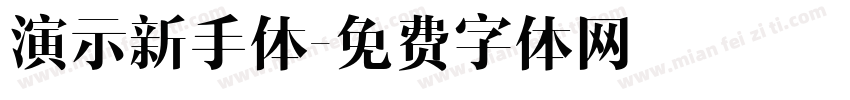 演示新手体-免费字体网

www.mian fei zi ti.com